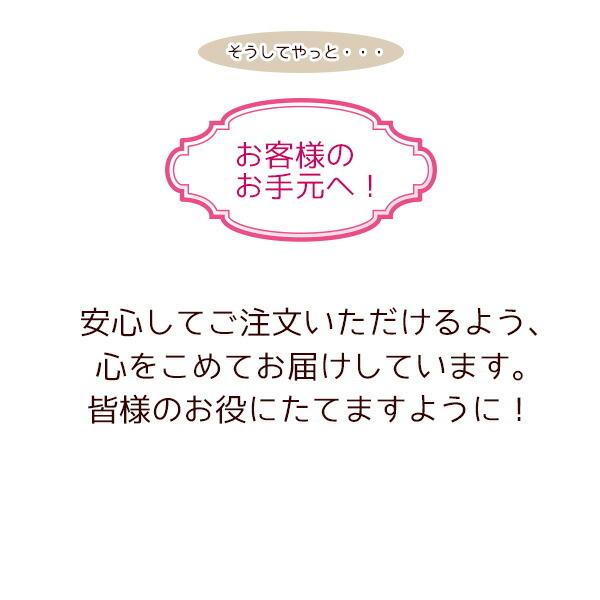 そうしてやっと・・・

お客様の
お手元へ！

安心してご注文いただけるよう、
心をこめてお届けしています。
皆様のお役にたてますように！